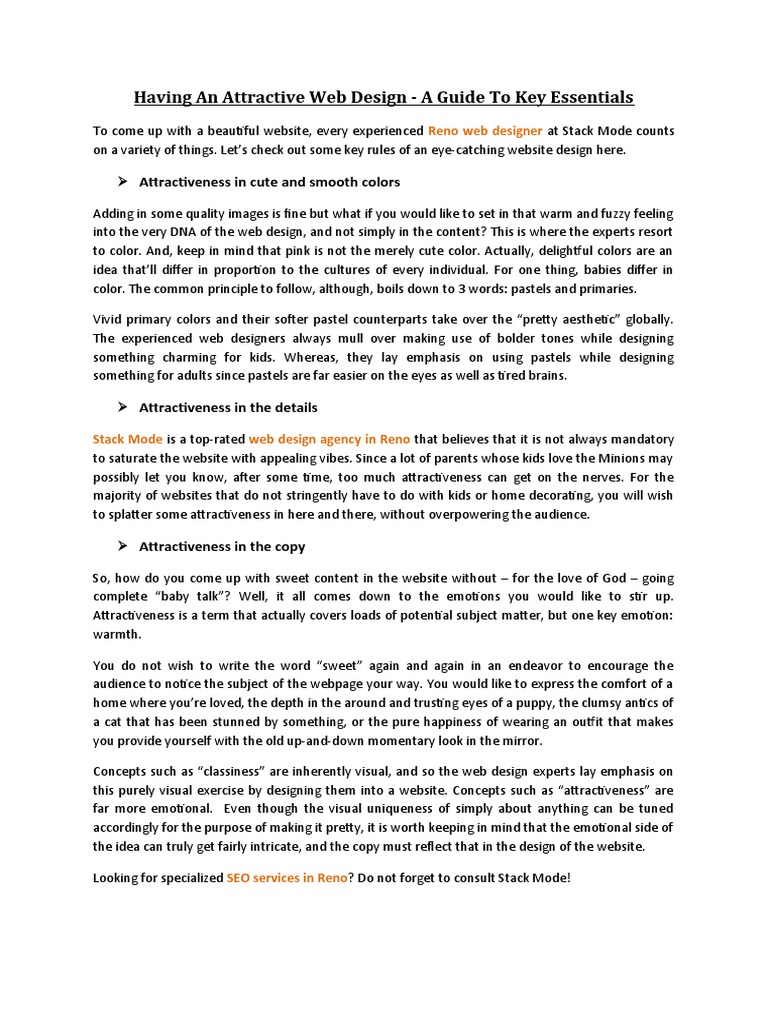 Having An Attractive Web Design - A Guide To Key Essentials

To come up with a beautiful website, every experienced Reno web designer at Stack Mode counts on a variety of things. Let's check out some key rules of an eye-catching website design here.

➢ Attractiveness in cute and smooth colors

Adding in some quality images is fine but what if you would like to set in that warm and fuzzy feeling into the very DNA of the web design, and not simply in the content? This is where the experts resort to color. And, keep in mind that pink is not the merely cute color. Actually, delightful colors are an idea that'll differ in proportion to the cultures of every individual. For one thing, babies differ in color. The common principle to follow, although, boils down to 3 words: pastels and primaries.

Vivid primary colors and their softer pastel counterparts take over the "pretty aesthetic" globally. The experienced web designers always mull over making use of bolder tones while designing something charming for kids. Whereas, they lay emphasis on using pastels while designing something for adults since pastels are far easier on the eyes as well as tired brains.

➢ Attractiveness in the details

Stack Mode is a top-rated web design agency in Reno that believes that it is not always mandatory to saturate the website with appealing vibes. Since a lot of parents whose kids love the Minions may possibly let you know, after some time, too much attractiveness can get on the nerves. For the majority of websites that do not stringently have to do with kids or home decorating, you will wish to splatter some attractiveness in here and there, without overpowering the audience.

➢ Attractiveness in the copy

So, how do you come up with sweet content in the website without – for the love of God – going complete "baby talk"? Well, it all comes down to the emotions you would like to stir up. Attractiveness is a term that actually covers loads of potential subject matter, but one key emotion: warmth.

You do not wish to write the word "sweet" again and again in an endeavor to encourage the audience to notice the subject of the webpage your way. You would like to express the comfort of a home where you're loved, the depth in the around and trusting eyes of a puppy, the clumsy antics of a cat that has been stunned by something, or the pure happiness of wearing an outfit that makes you provide yourself with the old up-and-down momentary look in the mirror.

Concepts such as "classiness" are inherently visual, and so the web design experts lay emphasis on this purely visual exercise by designing them into a website. Concepts such as "attractiveness" are far more emotional. Even though the visual uniqueness of simply about anything can be tuned accordingly for the purpose of making it pretty, it is worth keeping in mind that the emotional side of the idea can truly get fairly intricate, and the copy must reflect that in the design of the website.

Looking for specialized SEO services in Reno? Do not forget to consult Stack Mode!